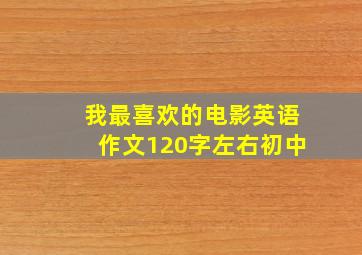 我最喜欢的电影英语作文120字左右初中